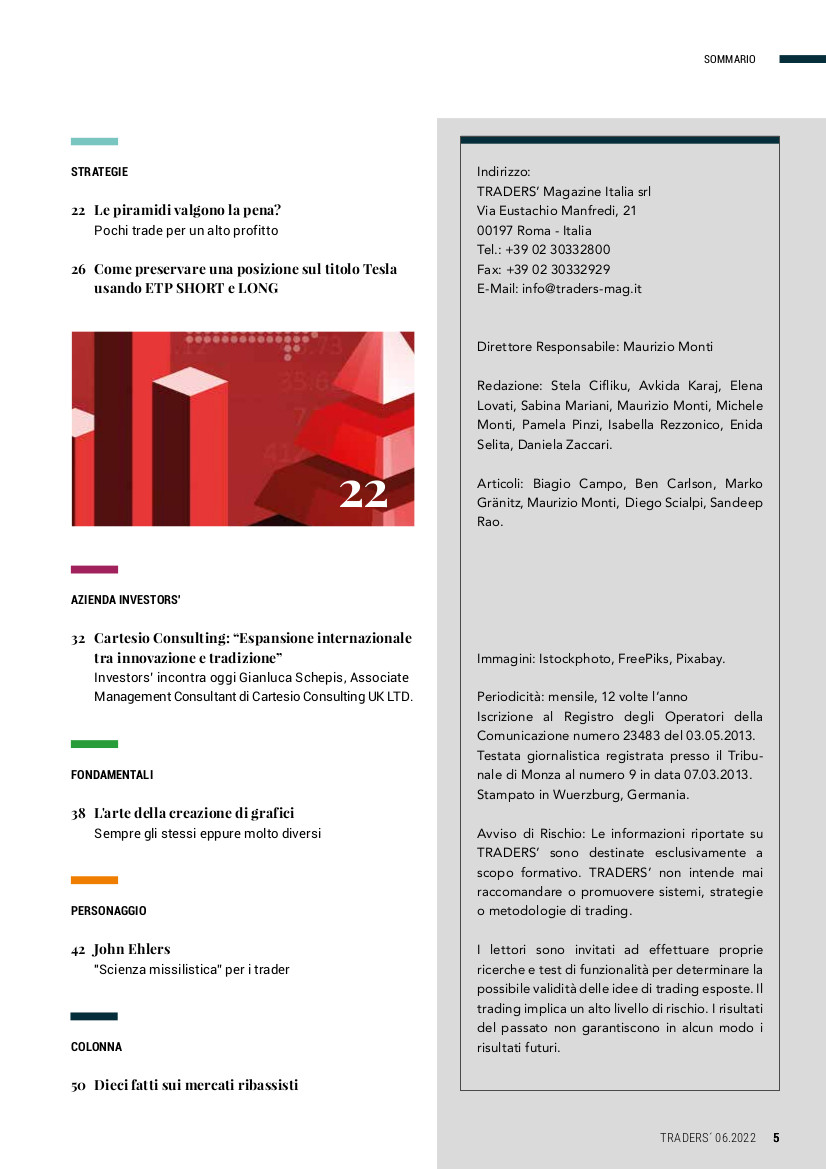 SOMMARIO

STRATEGIE

22 Le piramidi valgono la pena?
Pochi trade per un alto profitto

26 Come preservare una posizione sul titolo Tesla usando ETP SHORT e LONG

22

AZIENDA INVESTORS'

32 Cartesio Consulting: "Espansione internazionale tra innovazione e tradizione"
Investors' incontra oggi Gianluca Schepis, Associate Management Consultant di Cartesio Consulting UK LTD.

FONDAMENTALI

38 L'arte della creazione di grafici
Sempre gli stessi eppure molto diversi

PERSONAGGIO

42 John Ehlers
"Scienza missilistica" per i trader

COLONNA

50 Dieci fatti sui mercati ribassisti

Indirizzo:
TRADERS' Magazine Italia srl
Via Eustachio Manfredi, 21
00197 Roma - Italia
Tel.: +39 02 30332800
Fax: +39 02 30332929
E-Mail: info@traders-mag.it

Direttore Responsabile: Maurizio Monti

Redazione: Stela Cifliku, Avkida Karaj, Elena Lovati, Sabina Mariani, Maurizio Monti, Michele Monti, Pamela Pinzi, Isabella Rezzonico, Enida Selita, Daniela Zaccari.

Articoli: Biagio Campo, Ben Carlson, Marko Gränitz, Maurizio Monti, Diego Scialpi, Sandeep Rao.

Immagini: Istockphoto, FreePiks, Pixabay.

Periodicità: mensile, 12 volte l'anno
Iscrizione al Registro degli Operatori della Comunicazione numero 23483 del 03.05.2013.
Testata giornalistica registrata presso il Tribunale di Monza al numero 9 in data 07.03.2013.
Stampato in Wuerzburg, Germania.

Avviso di Rischio: Le informazioni riportate su TRADERS' sono destinate esclusivamente a scopo formativo. TRADERS' non intende mai raccomandare o promuovere sistemi, strategie o metodologie di trading.

I lettori sono invitati ad effettuare proprie ricerche e test di funzionalità per determinare la possibile validità delle idee di trading esposte. Il trading implica un alto livello di rischio. I risultati del passato non garantiscono in alcun modo i risultati futuri.

TRADERS' 06.2022 5